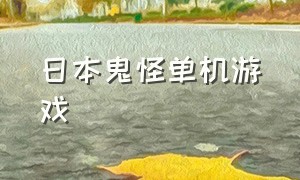 日本鬼怪单机游戏